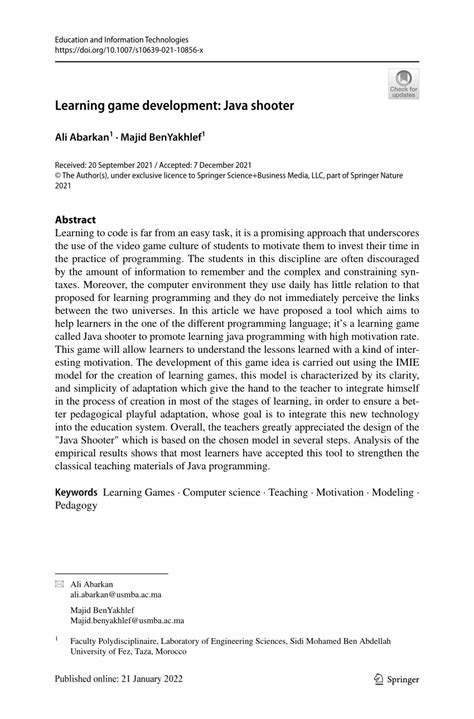 Education and Information Technologies
https://doi.org/10.1007/s10639-021-10856-x

Check for updates

Learning game development: Java shooter

Ali Abarkan$^{1}$ · Majid BenYakhlef$^{1}$

Received: 20 September 2021 / Accepted: 7 December 2021
© The Author(s), under exclusive licence to Springer Science+Business Media, LLC, part of Springer Nature 2021

Abstract
Learning to code is far from an easy task, it is a promising approach that underscores the use of the video game culture of students to motivate them to invest their time in the practice of programming. The students in this discipline are often discouraged by the amount of information to remember and the complex and constraining syntaxes. Moreover, the computer environment they use daily has little relation to that proposed for learning programming and they do not immediately perceive the links between the two universes. In this article we have proposed a tool which aims to help learners in the one of the different programming language; it's a learning game called Java shooter to promote learning java programming with high motivation rate. This game will allow learners to understand the lessons learned with a kind of interesting motivation. The development of this game idea is carried out using the IMIE model for the creation of learning games, this model is characterized by its clarity, and simplicity of adaptation which give the hand to the teacher to integrate himself in the process of creation in most of the stages of learning, in order to ensure a better pedagogical playful adaptation, whose goal is to integrate this new technology into the education system. Overall, the teachers greatly appreciated the design of the "Java Shooter" which is based on the chosen model in several steps. Analysis of the empirical results shows that most learners have accepted this tool to strengthen the classical teaching materials of Java programming.

Keywords Learning Games · Computer science · Teaching · Motivation · Modeling · Pedagogy

Ali Abarkan
ali.abarkan@usmba.ac.ma

Majid BenYakhlef
Majid.benyakhlef@usmba.ac.ma

$^{1}$ Faculty Polydisciplinaire, Laboratory of Engineering Sciences, Sidi Mohamed Ben Abdellah University of Fez, Taza, Morocco

Published online: 21 January 2022

Springer